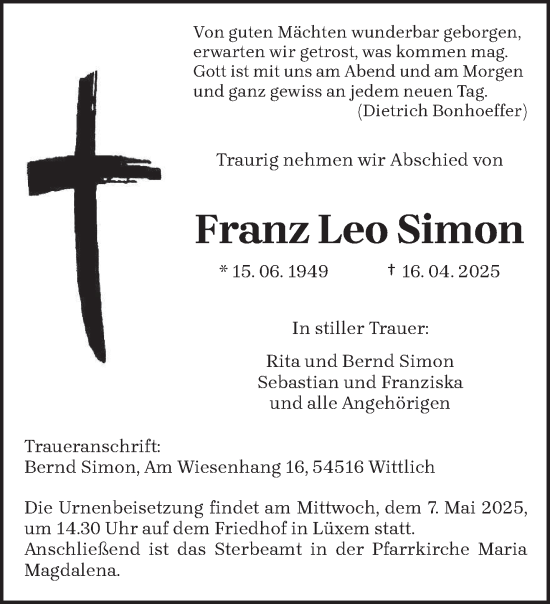 Von guten Mächten wunderbar geborgen,
erwarten wir getrost, was kommen mag.
Gott ist mit uns am Abend und am Morgen
und ganz gewiss an jedem neuen Tag.
(Dietrich Bonhoeffer)

Traurig nehmen wir Abschied von

Franz Leo Simon

* 15. 06. 1949 † 16. 04. 2025

In stiller Trauer:

Rita und Bernd Simon
Sebastian und Franziska
und alle Angehörigen

Traueranschrift:
Bernd Simon, Am Wiesenhang 16, 54516 Wittlich

Die Urnenbeisetzung findet am Mittwoch, dem 7. Mai 2025, um 14.30 Uhr auf dem Friedhof in Lüxem statt. Anschließend ist das Sterbeamt in der Pfarrkirche Maria Magdalena.